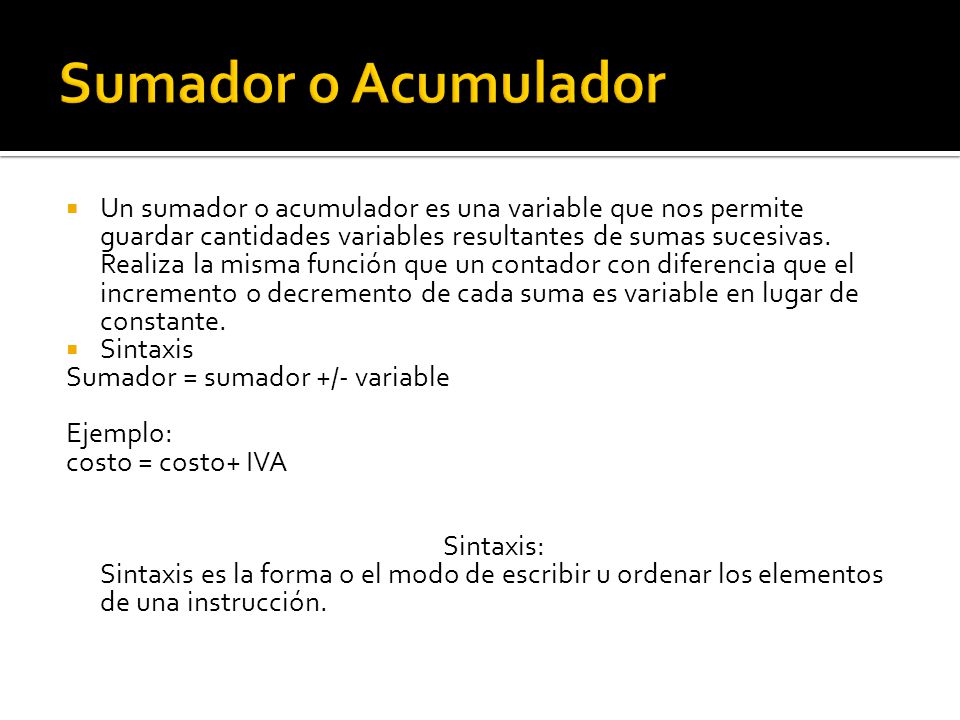 Sumador o Acumulador

Un sumador o acumulador es una variable que nos permite guardar cantidades variables resultantes de sumas sucesivas. Realiza la misma función que un contador con diferencia que el incremento o decremento de cada suma es variable en lugar de constante.

Sintaxis

Sumador = sumador +/- variable

Ejemplo:
costo = costo+ IVA

Sintaxis:

Sintaxis es la forma o el modo de escribir u ordenar los elementos de una instrucción.